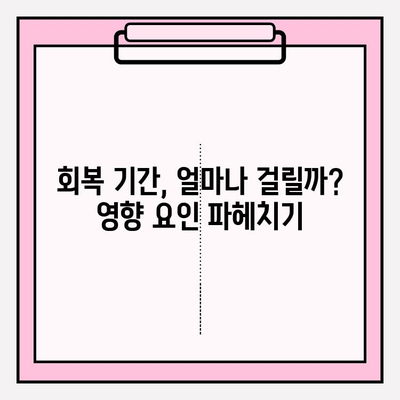 회복 기간, 얼마나 걸릴까?
영향 요인 파헤치기